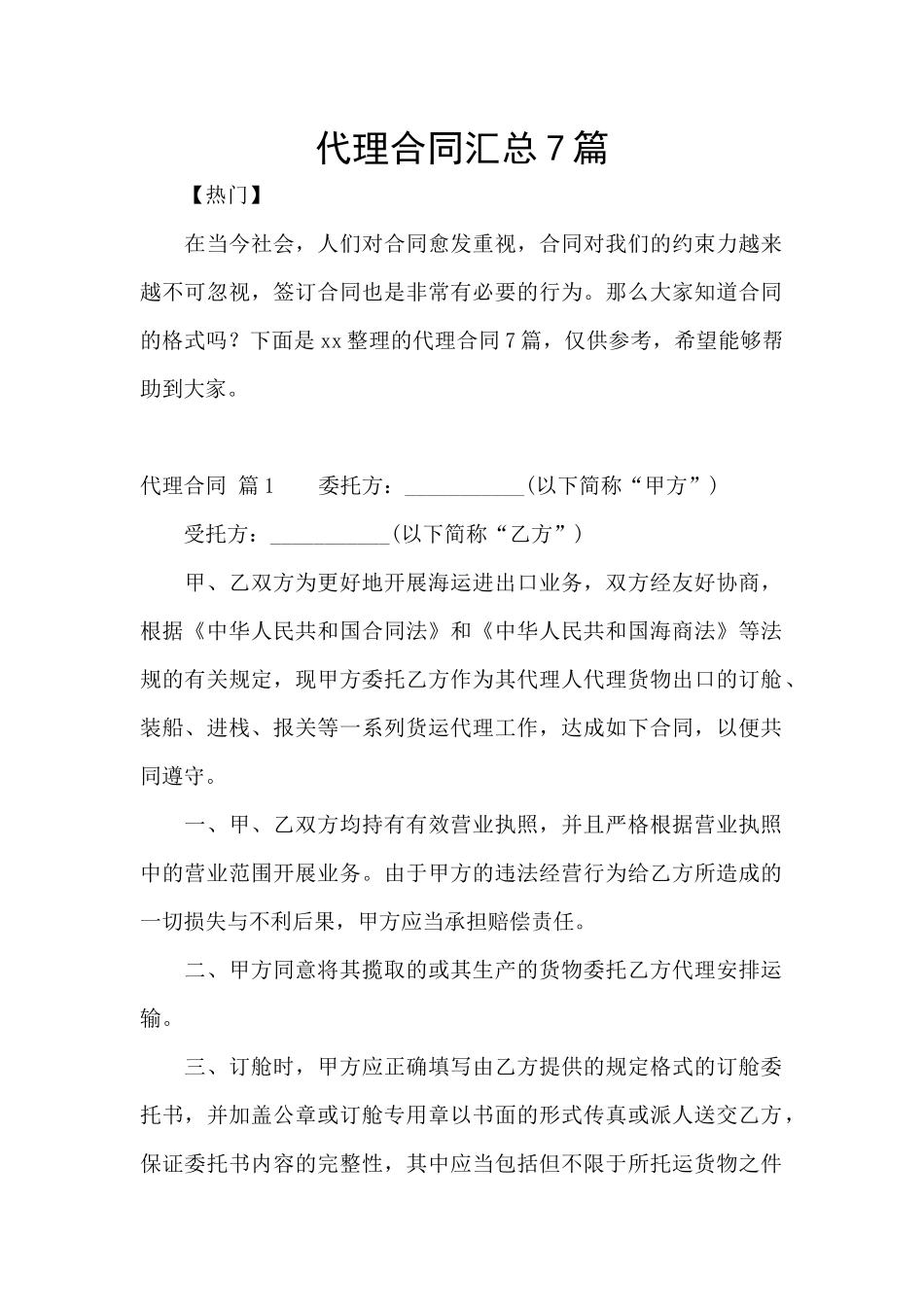 代理合同汇总7篇

【热门】

在当今社会，人们对合同愈发重视，合同对我们的约束力越来越不可忽视，签订合同也是非常有必要的行为。那么大家知道合同的格式吗？下面是xx整理的代理合同7篇，仅供参考，希望能够帮助到大家。

代理合同 篇1　　委托方：___________(以下简称“甲方”)

受托方：___________(以下简称“乙方”)

甲、乙双方为更好地开展海运进出口业务，双方经友好协商，根据《中华人民共和国合同法》和《中华人民共和国海商法》等法规的有关规定，现甲方委托乙方作为其代理人代理货物出口的订舱、装船、进栈、报关等一系列货运代理工作，达成如下合同，以便共同遵守。

一、甲、乙双方均持有有效营业执照，并且严格根据营业执照中的营业范围开展业务。由于甲方的违法经营行为给乙方所造成的一切损失与不利后果，甲方应当承担赔偿责任。

二、甲方同意将其揽取的或其生产的货物委托乙方代理安排运输。

三、订舱时，甲方应正确填写由乙方提供的规定格式的订舱委托书，并加盖公章或订舱专用章以书面的形式传真或派人送交乙方，保证委托书内容的完整性，其中应当包括但不限于所托运货物之件